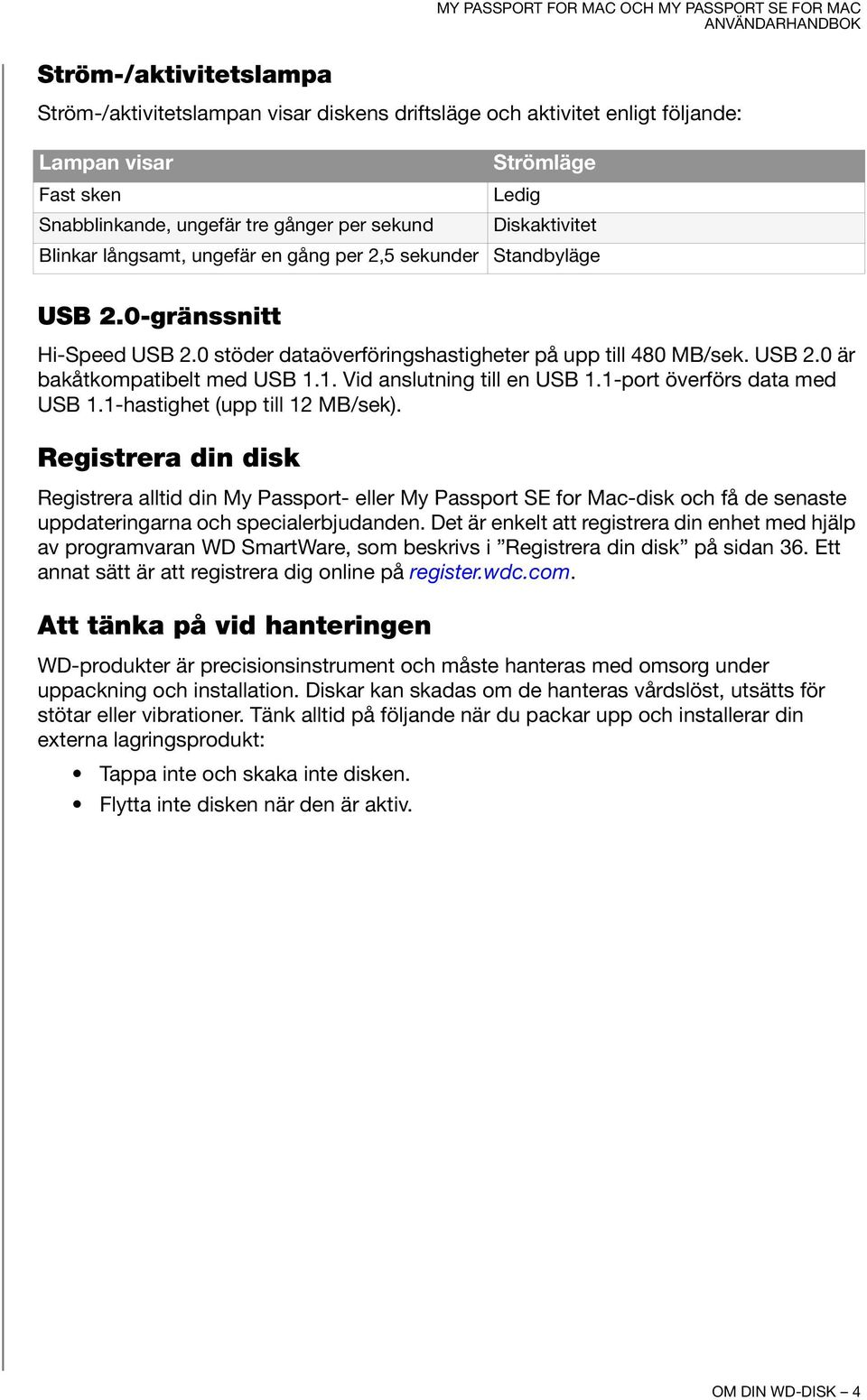 MY PASSPORT FOR MAC OCH MY PASSPORT SE FOR MAC
ANVÄNDARHANDBOK

Ström-/aktivitetslampa

Ström-/aktivitetslampan visar diskens driftsläge och aktivitet enligt följande:

| Lampan visar | Strömläge |
|---|---|
| Fast sken | Ledig |
| Snabblinkande, ungefär tre gånger per sekund | Diskaktivitet |
| Blinkar långsamt, ungefär en gång per 2,5 sekunder | Standbyläge |

USB 2.0-gränssnitt

Hi-Speed USB 2.0 stöder dataöverföringshastigheter på upp till 480 MB/sek. USB 2.0 är bakåtkompatibelt med USB 1.1. Vid anslutning till en USB 1.1-port överförs data med USB 1.1-hastighet (upp till 12 MB/sek).

Registrera din disk

Registrera alltid din My Passport- eller My Passport SE for Mac-disk och få de senaste uppdateringarna och specialerbjudanden. Det är enkelt att registrera din enhet med hjälp av programvaran WD SmartWare, som beskrivs i ”Registrera din disk” på sidan 36. Ett annat sätt är att registrera dig online på register.wdc.com.

Att tänka på vid hanteringen

WD-produkter är precisionsinstrument och måste hanteras med omsorg under uppackning och installation. Diskar kan skadas om de hanteras vårdslöst, utsätts för stötar eller vibrationer. Tänk alltid på följande när du packar upp och installerar din externa lagringsprodukt:

• Tappa inte och skaka inte disken.
• Flytta inte disken när den är aktiv.

OM DIN WD-DISK – 4